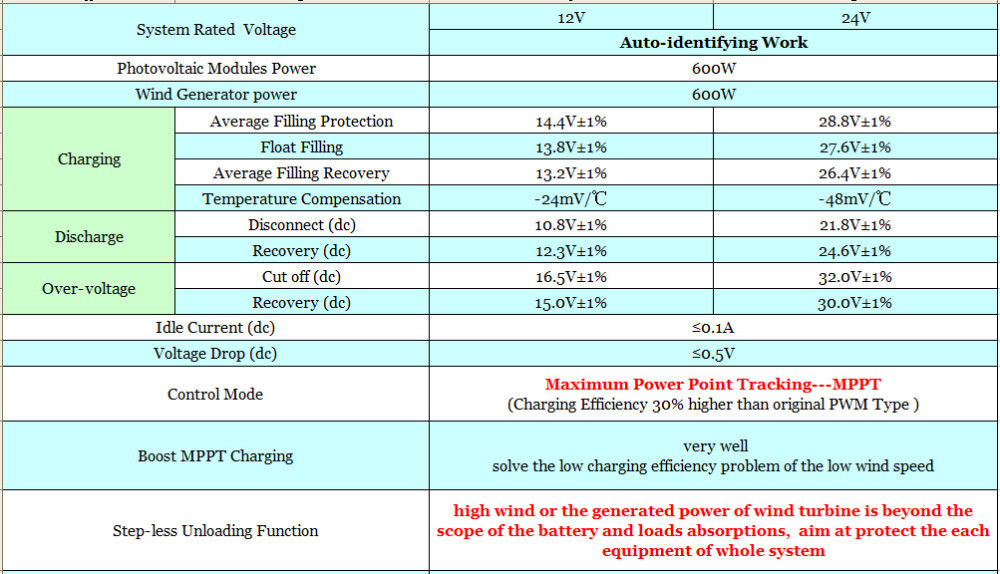 | System Rated Voltage | | 12V | 24V |
|---|---|---|---|
| | | Auto-identifying Work | |
| Photovoltaic Modules Power | | 600W | |
| Wind Generator power | | 600W | |
| Charging | Average Filling Protection | 14.4V±1% | 28.8V±1% |
| | Float Filling | 13.8V±1% | 27.6V±1% |
| | Average Filling Recovery | 13.2V±1% | 26.4V±1% |
| | Temperature Compensation | -24mV/℃ | -48mV/℃ |
| Discharge | Disconnect (dc) | 10.8V±1% | 21.8V±1% |
| | Recovery (dc) | 12.3V±1% | 24.6V±1% |
| Over-voltage | Cut off (dc) | 16.5V±1% | 32.0V±1% |
| | Recovery (dc) | 15.0V±1% | 30.0V±1% |
| Idle Current (dc) | | ≤0.1A | |
| Voltage Drop (dc) | | ≤0.5V | |
| Control Mode | | Maximum Power Point Tracking---MPPT (Charging Efficiency 30% higher than original PWM Type ) | |
| Boost MPPT Charging | | very well solve the low charging efficiency problem of the low wind speed | |
| Step-less Unloading Function | | high wind or the generated power of wind turbine is beyond the scope of the battery and loads absorptions, aim at protect the each equipment of whole system | |